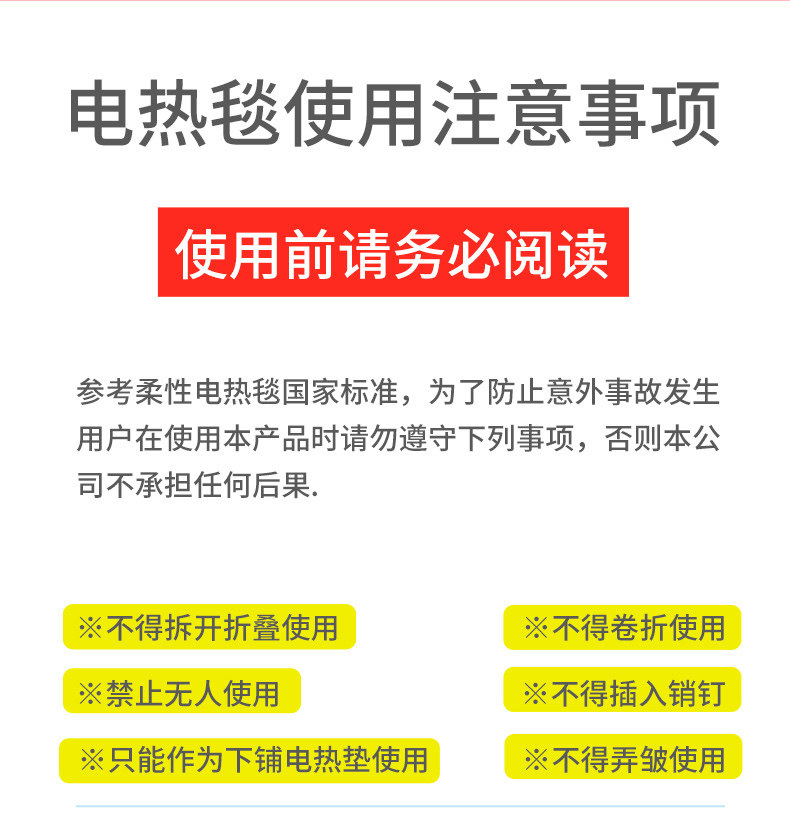 电热毯使用注意事项

使用前请务必阅读

参考柔性电热毯国家标准，为了防止意外事故发生用户在使用本产品时请勿遵守下列事项，否则本公司不承担任何后果.

※不得拆开折叠使用

※禁止无人使用

※只能作为下铺电热垫使用

※不得卷折使用

※不得插入销钉

※不得弄皱使用